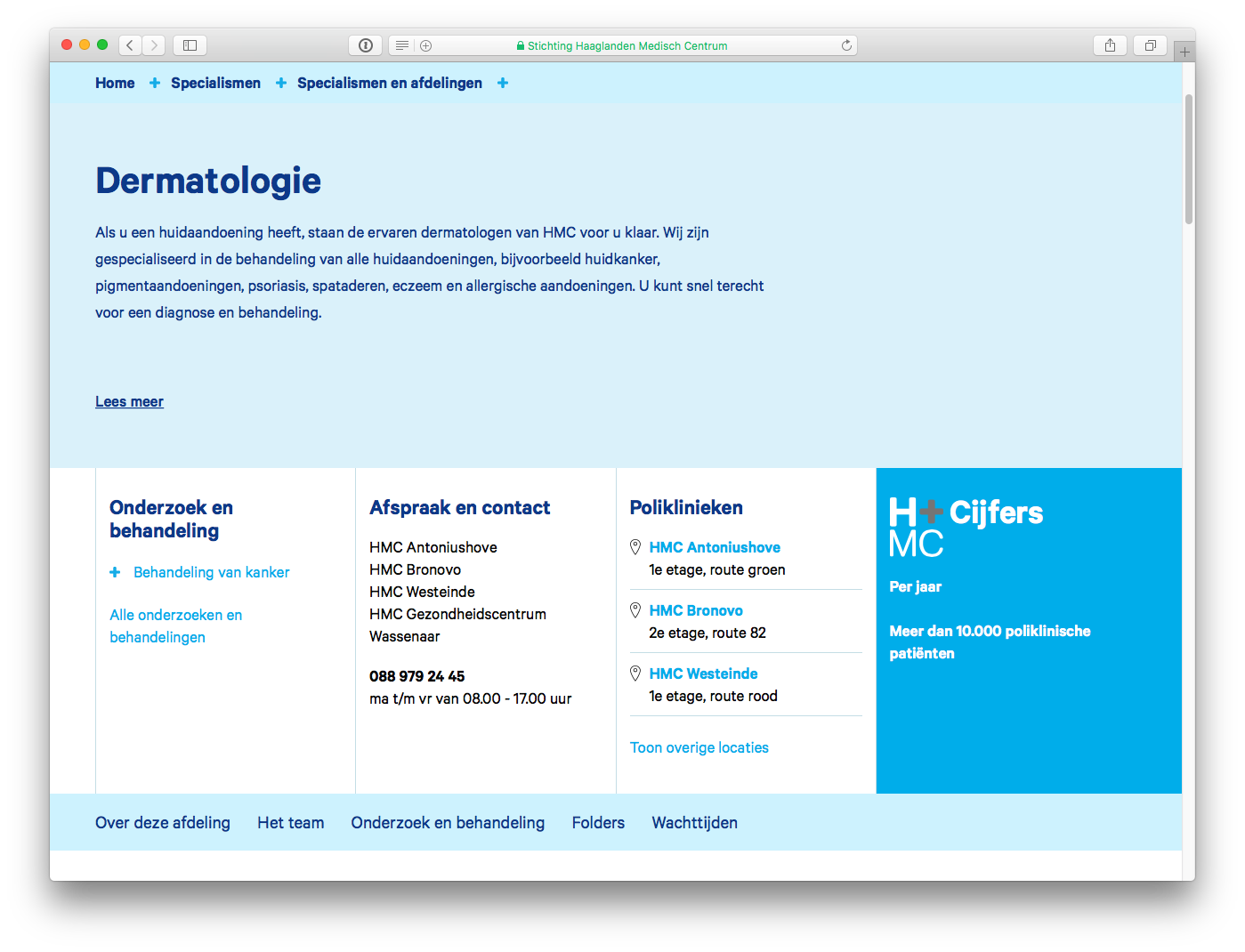 Stichting Haaglanden Medisch Centrum

Home + Specialismen + Specialismen en afdelingen +

Dermatologie

Als u een huidaandoening heeft, staan de ervaren dermatologen van HMC voor u klaar. Wij zijn gespecialiseerd in de behandeling van alle huidaandoeningen, bijvoorbeeld huidkanker, pigmentaandoeningen, psoriasis, spataderen, eczeem en allergische aandoeningen. U kunt snel terecht voor een diagnose en behandeling.

Lees meer

Onderzoek en behandeling

+ Behandeling van kanker

Alle onderzoeken en behandelingen

Afspraak en contact

HMC Antoniushove
HMC Bronovo
HMC Westeinde
HMC Gezondheidscentrum Wassenaar

088 979 24 45
ma t/m vr van 08.00 - 17.00 uur

Poliklinieken

HMC Antoniushove
1e etage, route groen

HMC Bronovo
2e etage, route 82

HMC Westeinde
1e etage, route rood

Toon overige locaties

H+ MC Cijfers

Per jaar

Meer dan 10.000 poliklinische patiënten

Over deze afdeling Het team Onderzoek en behandeling Folders Wachttijden